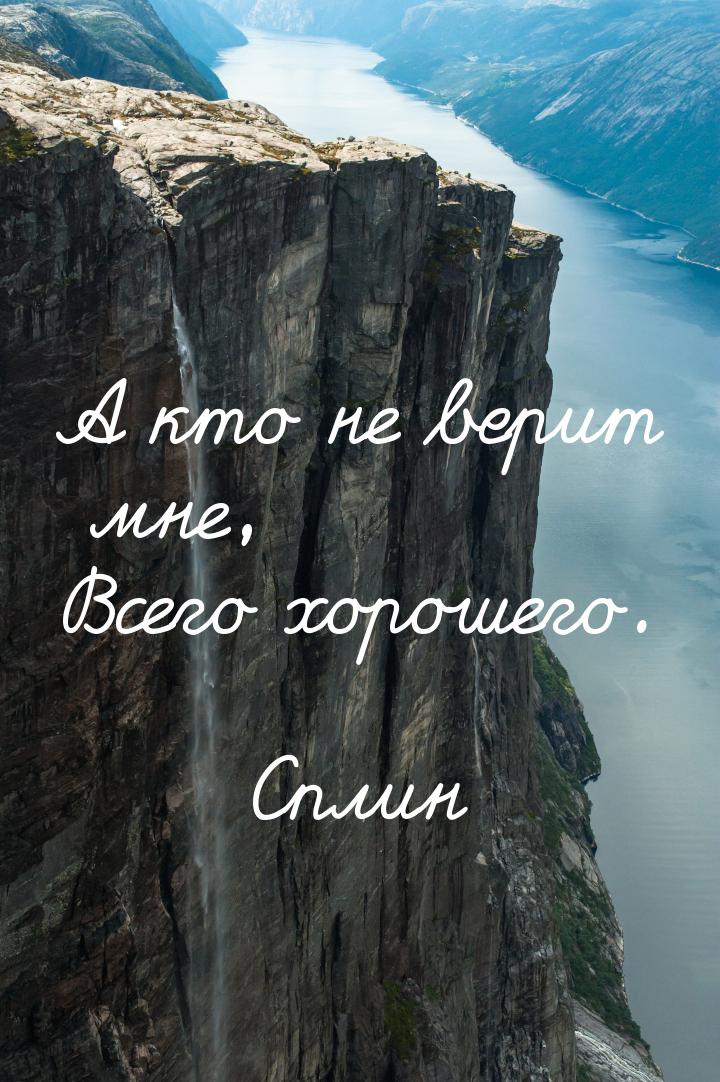 А кто не верит мне,
Всего хорошего.

Сплин